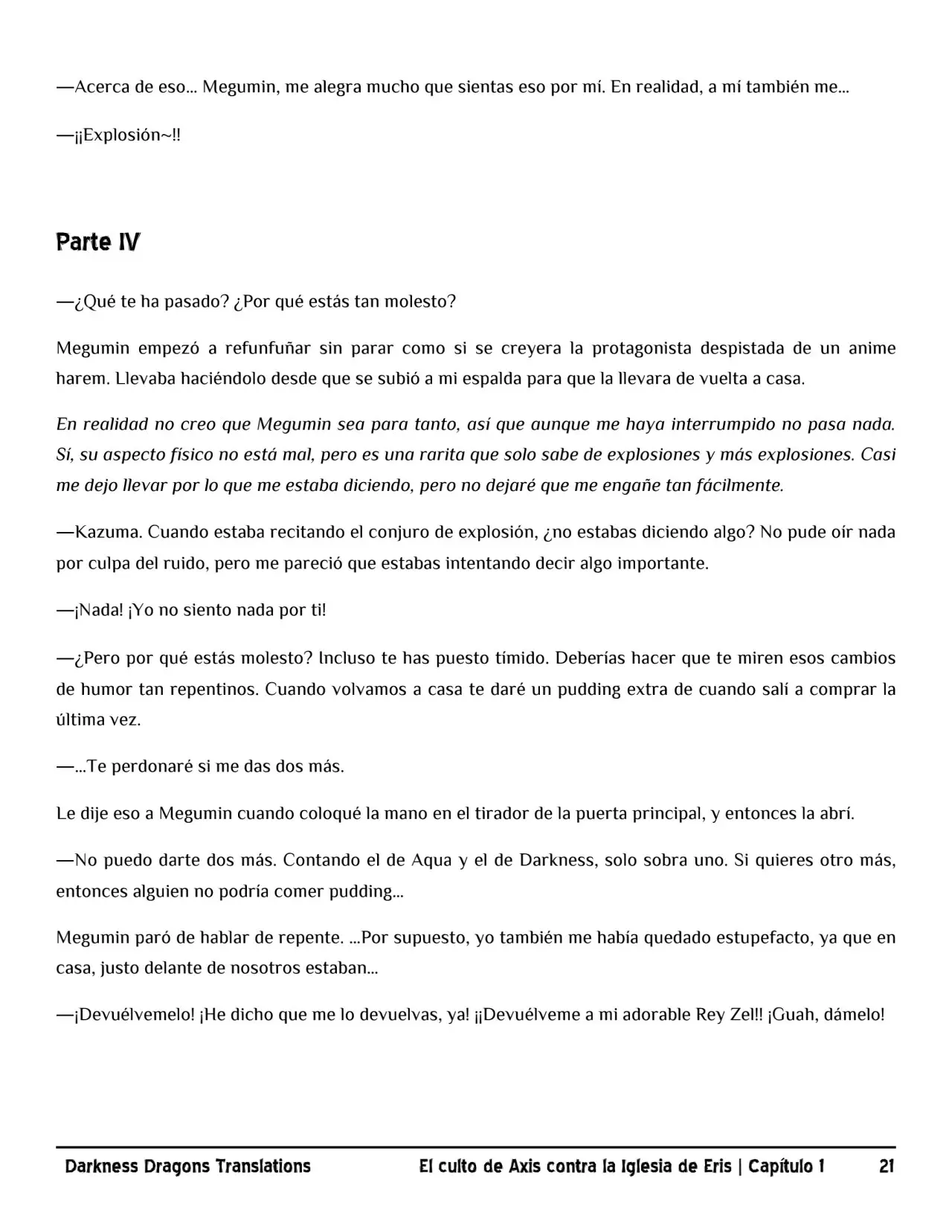 —Acerca de eso... Megumin, me alegra mucho que sientas eso por mí. En realidad, a mí también me...

—¡¡Explosión~!!

Parte IV

—¿Qué te ha pasado? ¿Por qué estás tan molesto?

Megumin empezó a refunfuñar sin parar como si se creyera la protagonista despistada de un anime harem. Llevaba haciéndolo desde que se subió a mi espalda para que la llevara de vuelta a casa.

En realidad no creo que Megumin sea para tanto, así que aunque me haya interrumpido no pasa nada. Sí, su aspecto físico no está mal, pero es una rarita que solo sabe de explosiones y más explosiones. Casi me dejo llevar por lo que me estaba diciendo, pero no dejaré que me engañe tan fácilmente.

—Kazuma. Cuando estaba recitando el conjuro de explosión, ¿no estabas diciendo algo? No pude oír nada por culpa del ruido, pero me pareció que estabas intentando decir algo importante.

—¡Nada! ¡Yo no siento nada por ti!

—¿Pero por qué estás molesto? Incluso te has puesto tímido. Deberías hacer que te miren esos cambios de humor tan repentinos. Cuando volvamos a casa te daré un pudding extra de cuando salí a comprar la última vez.

—...Te perdonaré si me das dos más.

Le dije eso a Megumin cuando coloqué la mano en el tirador de la puerta principal, y entonces la abrí.

—No puedo darte dos más. Contando el de Aqua y el de Darkness, solo sobra uno. Si quieres otro más, entonces alguien no podría comer pudding...

Megumin paró de hablar de repente. ...Por supuesto, yo también me había quedado estupefacto, ya que en casa, justo delante de nosotros estaban...

—¡Devuélvemelo! ¡He dicho que me lo devuelvas, ya! ¡¡Devuélveme a mi adorable Rey Zel!! ¡Guah, dámelo!

Darkness Dragons Translations El culto de Axis contra la Iglesia de Eris | Capítulo 1 21